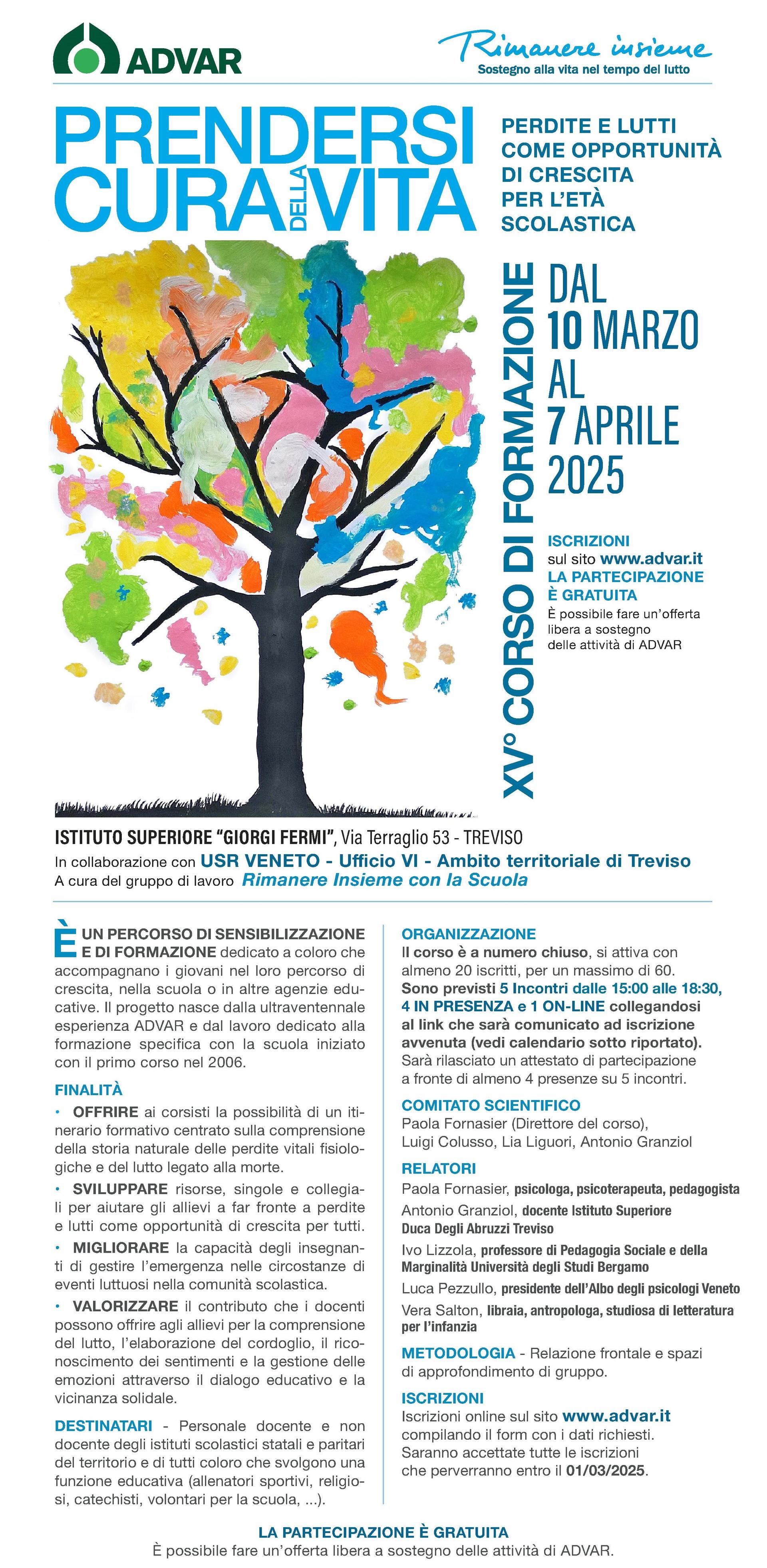 ADVAR

Rimanere insieme
Sostegno alla vita nel tempo del lutto

PRENDERSI CURA DELLA VITA

PERDITE E LUTTI COME OPPORTUNITÀ DI CRESCITA PER L'ETÀ SCOLASTICA

XV° CORSO DI FORMAZIONE

DAL 10 MARZO AL 7 APRILE 2025

ISCRIZIONI sul sito www.advar.it
LA PARTECIPAZIONE È GRATUITA
È possibile fare un'offerta libera a sostegno delle attività di ADVAR

ISTITUTO SUPERIORE "GIORGI FERMI", Via Terraglio 53 - TREVISO
In collaborazione con USR VENETO - Ufficio VI - Ambito territoriale di Treviso
A cura del gruppo di lavoro Rimanere Insieme con la Scuola

È UN PERCORSO DI SENSIBILIZZAZIONE E DI FORMAZIONE dedicato a coloro che accompagnano i giovani nel loro percorso di crescita, nella scuola o in altre agenzie educative. Il progetto nasce dalla ultraventennale esperienza ADVAR e dal lavoro dedicato alla formazione specifica con la scuola iniziato con il primo corso nel 2006.

FINALITÀ

• OFFRIRE ai corsisti la possibilità di un itinerario formativo centrato sulla comprensione della storia naturale delle perdite vitali fisiologiche e del lutto legato alla morte.

• SVILUPPARE risorse, singole e collegiali per aiutare gli allievi a far fronte a perdite e lutti come opportunità di crescita per tutti.

• MIGLIORARE la capacità degli insegnanti di gestire l'emergenza nelle circostanze di eventi luttuosi nella comunità scolastica.

• VALORIZZARE il contributo che i docenti possono offrire agli allievi per la comprensione del lutto, l'elaborazione del cordoglio, il riconoscimento dei sentimenti e la gestione delle emozioni attraverso il dialogo educativo e la vicinanza solidale.

DESTINATARI - Personale docente e non docente degli istituti scolastici statali e paritari del territorio e di tutti coloro che svolgono una funzione educativa (allenatori sportivi, religiosi, catechisti, volontari per la scuola, ...).

ORGANIZZAZIONE
Il corso è a numero chiuso, si attiva con almeno 20 iscritti, per un massimo di 60.
Sono previsti 5 Incontri dalle 15:00 alle 18:30, 4 IN PRESENZA e 1 ON-LINE collegandosi al link che sarà comunicato ad iscrizione avvenuta (vedi calendario sotto riportato).
Sarà rilasciato un attestato di partecipazione a fronte di almeno 4 presenze su 5 incontri.

COMITATO SCIENTIFICO
Paola Fornasier (Direttore del corso), Luigi Colusso, Lia Liguori, Antonio Granziol

RELATORI
Paola Fornasier, psicologa, psicoterapeuta, pedagogista
Antonio Granziol, docente Istituto Superiore Duca Degli Abruzzi Treviso
Ivo Lizzola, professore di Pedagogia Sociale e della Marginalità Università degli Studi Bergamo
Luca Pezzullo, presidente dell'Albo degli psicologi Veneto
Vera Salton, libraia, antropologa, studiosa di letteratura per l'infanzia

METODOLOGIA - Relazione frontale e spazi di approfondimento di gruppo.

ISCRIZIONI
Iscrizioni online sul sito www.advar.it compilando il form con i dati richiesti.
Saranno accettate tutte le iscrizioni che perverranno entro il 01/03/2025.

LA PARTECIPAZIONE È GRATUITA
È possibile fare un'offerta libera a sostegno delle attività di ADVAR.